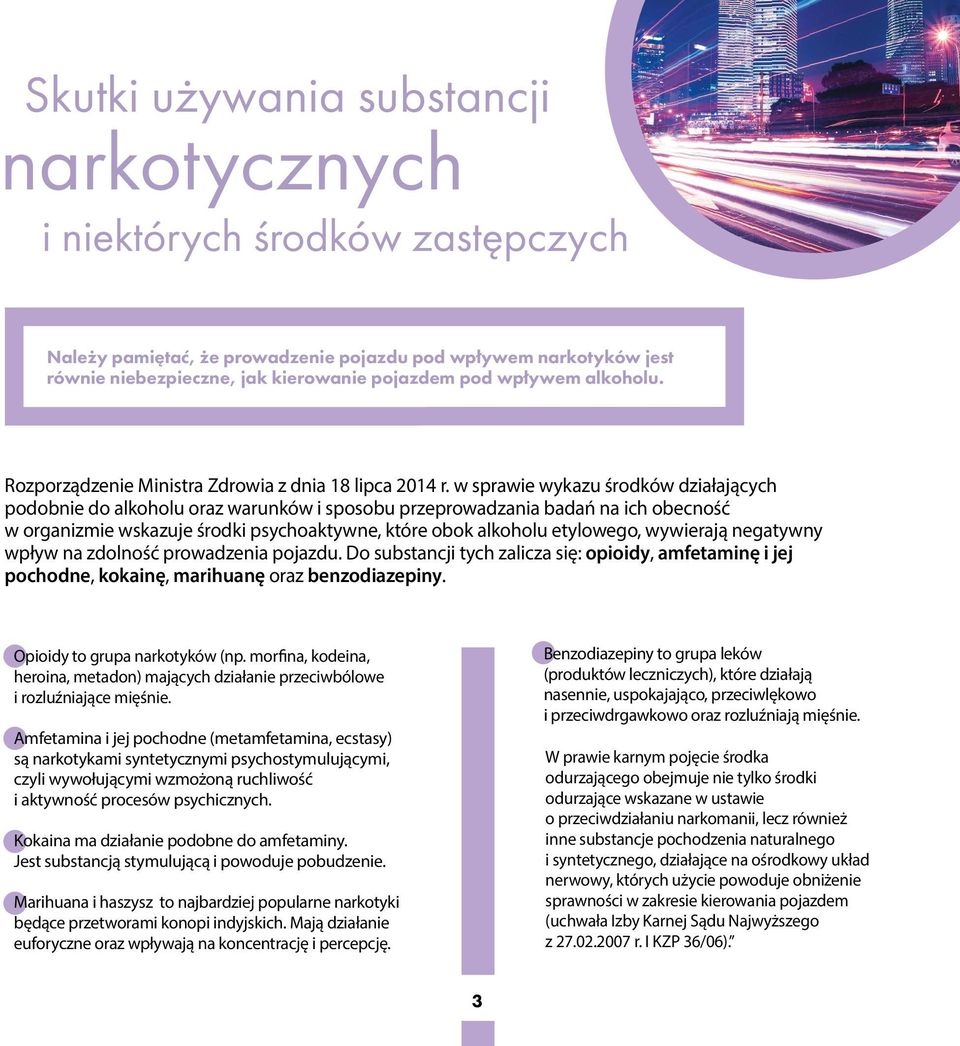 Skutki używania substancji
narkotycznych
i niektórych środków zastępczych

Należy pamiętać, że prowadzenie pojazdu pod wpływem narkotyków jest równie niebezpieczne, jak kierowanie pojazdem pod wpływem alkoholu.

Rozporządzenie Ministra Zdrowia z dnia 18 lipca 2014 r. w sprawie wykazu środków działających podobnie do alkoholu oraz warunków i sposobu przeprowadzania badań na ich obecność w organizmie wskazuje środki psychoaktywne, które obok alkoholu etylowego, wywierają negatywny wpływ na zdolność prowadzenia pojazdu. Do substancji tych zalicza się: opioidy, amfetaminę i jej pochodne, kokainę, marihuanę oraz benzodiazepiny.

Opioidy to grupa narkotyków (np. morfina, kodeina, heroina, metadon) mających działanie przeciwbólowe i rozluźniające mięśnie.

Amfetamina i jej pochodne (metamfetamina, ecstasy) są narkotykami syntetycznymi psychostymulującymi, czyli wywołującymi wzmożoną ruchliwość i aktywność procesów psychicznych.

Kokaina ma działanie podobne do amfetaminy. Jest substancją stymulującą i powoduje pobudzenie.

Marihuana i haszysz to najbardziej popularne narkotyki będące przetworami konopi indyjskich. Mają działanie euforyczne oraz wpływają na koncentrację i percepcję.

Benzodiazepiny to grupa leków (produktów leczniczych), które działają nasennie, uspokajająco, przeciwlękowo i przeciwdrgawkowo oraz rozluźniają mięśnie.

W prawie karnym pojęcie środka odurzającego obejmuje nie tylko środki odurzające wskazane w ustawie o przeciwdziałaniu narkomanii, lecz również inne substancje pochodzenia naturalnego i syntetycznego, działające na ośrodkowy układ nerwowy, których użycie powoduje obniżenie sprawności w zakresie kierowania pojazdem (uchwała Izby Karnej Sądu Najwyższego z 27.02.2007 r. I KZP 36/06)."

3